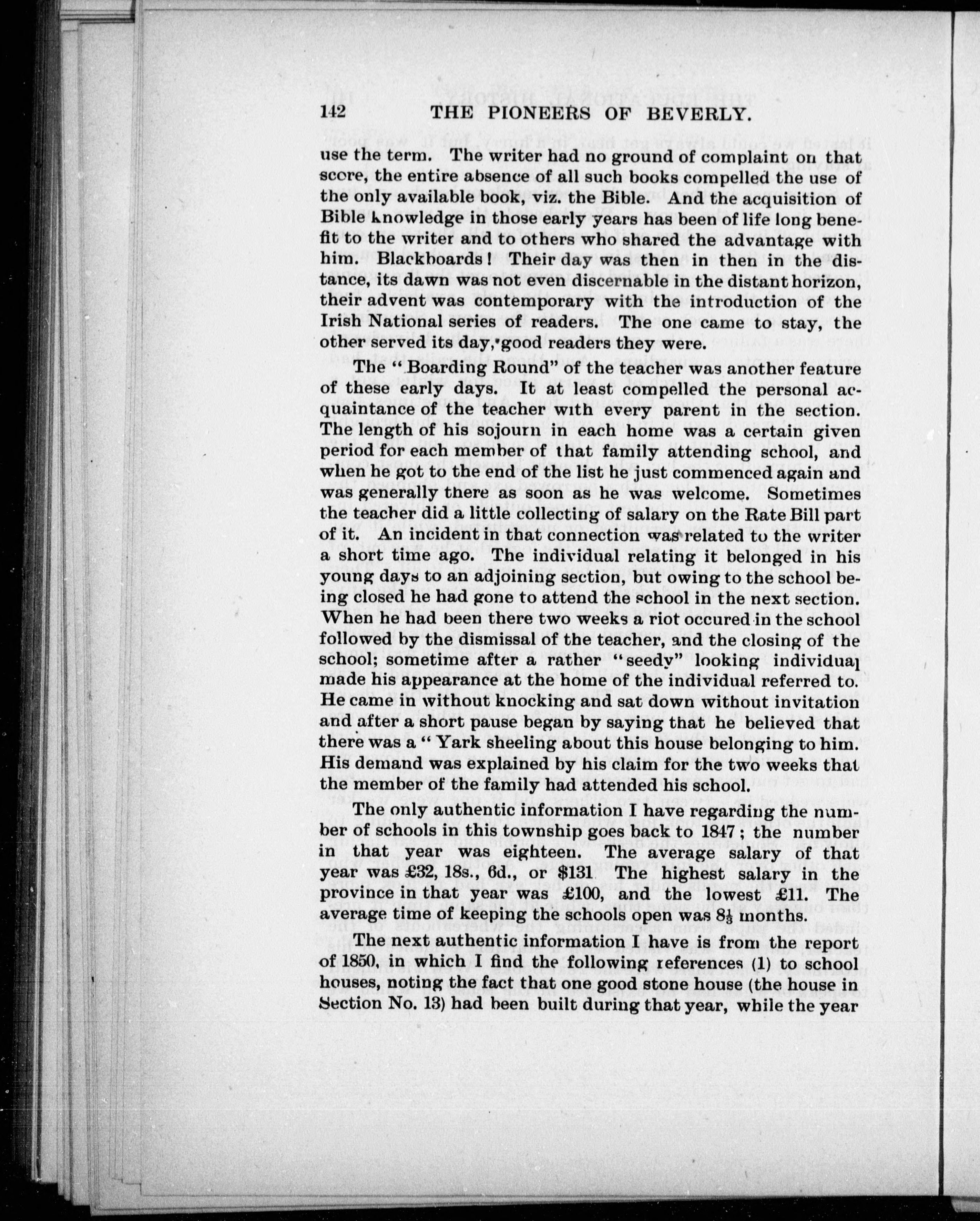 142 THE PIONEERS OF BEVERLY.

use the term. The writer had no ground of complaint on that score, the entire absence of all such books compelled the use of the only available book, viz. the Bible. And the acquisition of Bible knowledge in those early years has been of life long benefit to the writer and to others who shared the advantage with him. Blackboards! Their day was then in then in the distance, its dawn was not even discernable in the distant horizon, their advent was contemporary with the introduction of the Irish National series of readers. The one came to stay, the other served its day, good readers they were.

The "Boarding Round" of the teacher was another feature of these early days. It at least compelled the personal acquaintance of the teacher with every parent in the section. The length of his sojourn in each home was a certain given period for each member of that family attending school, and when he got to the end of the list he just commenced again and was generally there as soon as he was welcome. Sometimes the teacher did a little collecting of salary on the Rate Bill part of it. An incident in that connection was related to the writer a short time ago. The individual relating it belonged in his young days to an adjoining section, but owing to the school being closed he had gone to attend the school in the next section. When he had been there two weeks a riot occured in the school followed by the dismissal of the teacher, and the closing of the school; sometime after a rather "seedy" looking individual made his appearance at the home of the individual referred to. He came in without knocking and sat down without invitation and after a short pause began by saying that he believed that there was a "Yark sheeling about this house belonging to him. His demand was explained by his claim for the two weeks that the member of the family had attended his school.

The only authentic information I have regarding the number of schools in this township goes back to 1847; the number in that year was eighteen. The average salary of that year was £32, 18s., 6d., or $131 The highest salary in the province in that year was £100, and the lowest £11. The average time of keeping the schools open was $8\frac{1}{3}$ months.

The next authentic information I have is from the report of 1850, in which I find the following references (1) to school houses, noting the fact that one good stone house (the house in Section No. 13) had been built during that year, while the year